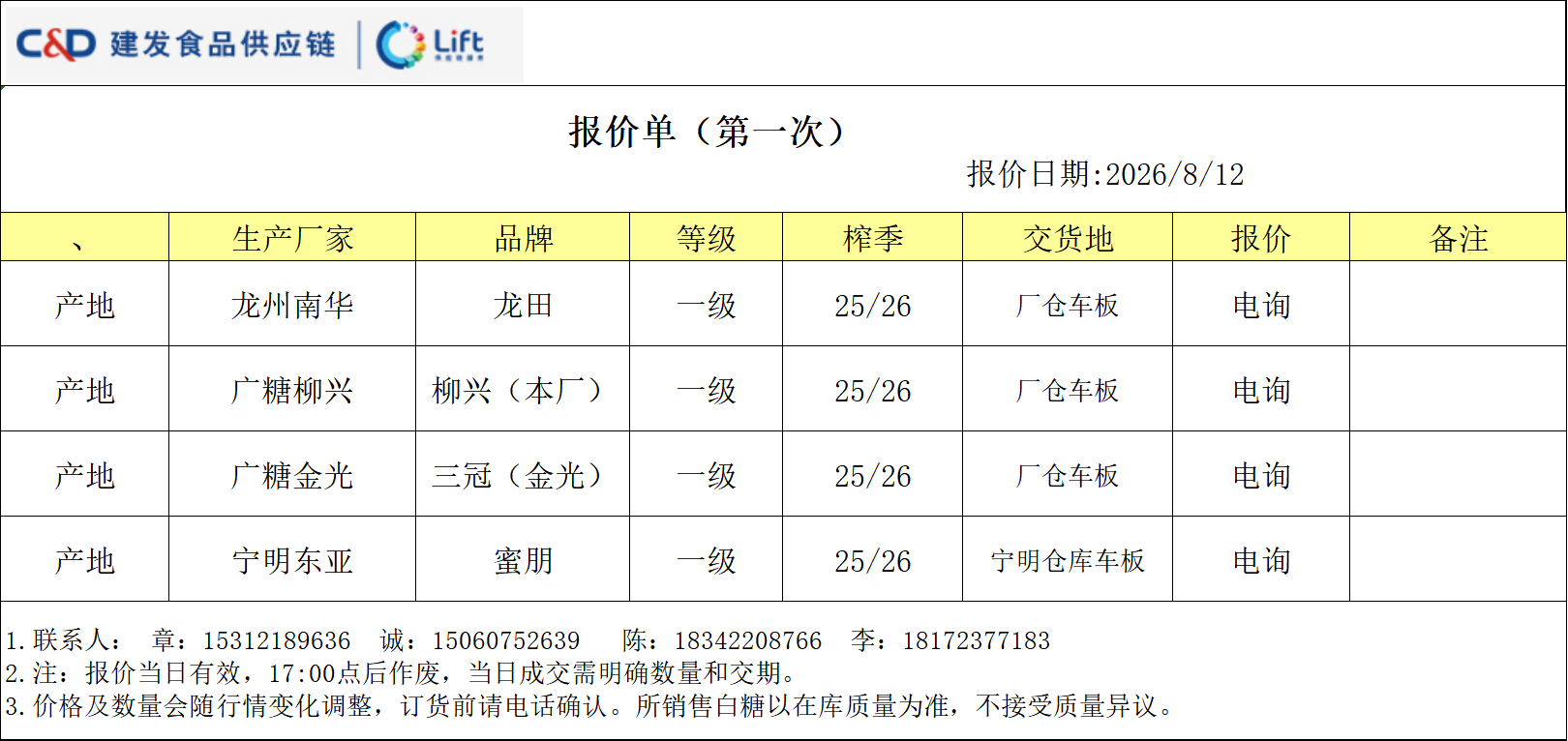 C&D 建发食品供应链 Lift

报价单（第一次）

报价日期:2026/8/12

| 、 | 生产厂家 | 品牌 | 等级 | 榨季 | 交货地 | 报价 | 备注 |
|---|---|---|---|---|---|---|---|
| 产地 | 龙州南华 | 龙田 | 一级 | 25/26 | 厂仓车板 | 电询 |  |
| 产地 | 广糖柳兴 | 柳兴（本厂） | 一级 | 25/26 | 厂仓车板 | 电询 |  |
| 产地 | 广糖金光 | 三冠（金光） | 一级 | 25/26 | 厂仓车板 | 电询 |  |
| 产地 | 宁明东亚 | 蜜朋 | 一级 | 25/26 | 宁明仓库车板 | 电询 |  |

1.联系人： 章：15312189636 诚：15060752639 陈：18342208766 李：18172377183
2.注：报价当日有效，17:00点后作废，当日成交需明确数量和交期。
3.价格及数量会随行情变化调整，订货前请电话确认。所销售白糖以在库质量为准，不接受质量异议。